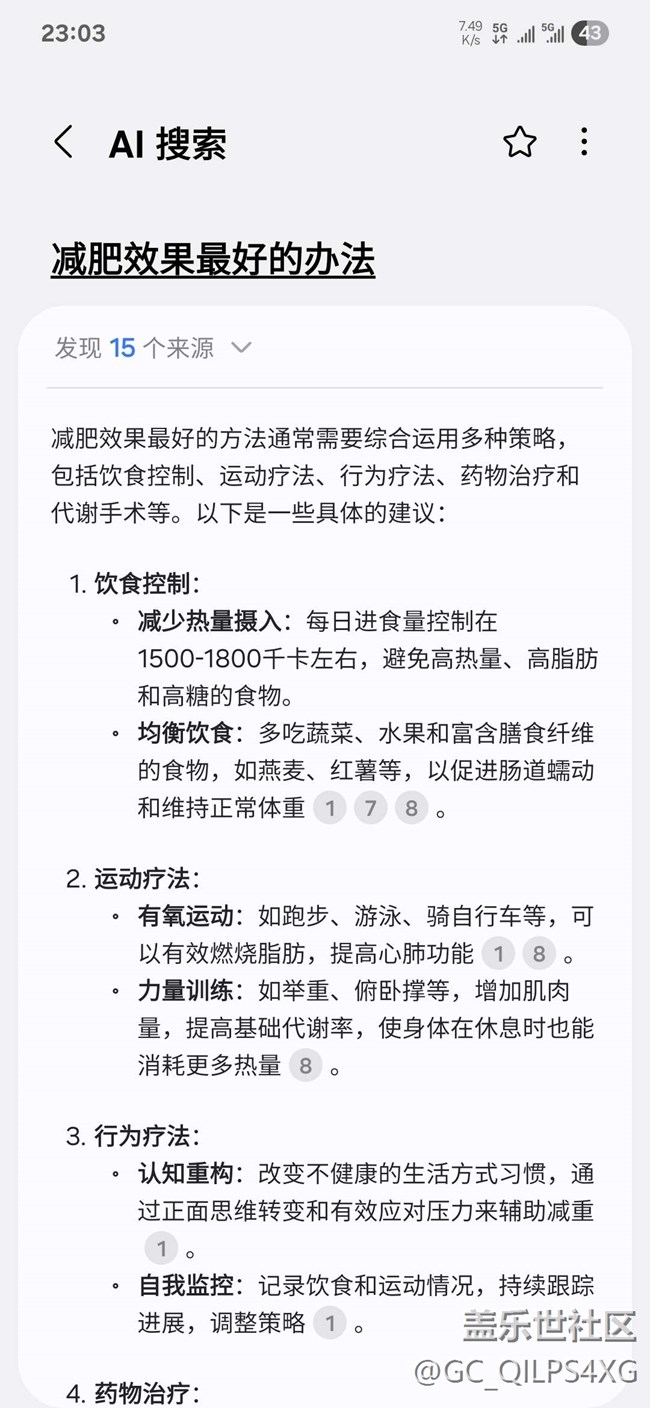 23:03 7.49 K/s 5G 5G 43

AI 搜索

减肥效果最好的办法

发现 15 个来源

减肥效果最好的方法通常需要综合运用多种策略，包括饮食控制、运动疗法、行为疗法、药物治疗和代谢手术等。以下是一些具体的建议：

1. 饮食控制：
• 减少热量摄入：每日进食量控制在1500-1800千卡左右，避免高热量、高脂肪和高糖的食物。
• 均衡饮食：多吃蔬菜、水果和富含膳食纤维的食物，如燕麦、红薯等，以促进肠道蠕动和维持正常体重 1 7 8 。

2. 运动疗法：
• 有氧运动：如跑步、游泳、骑自行车等，可以有效燃烧脂肪，提高心肺功能 1 8 。
• 力量训练：如举重、俯卧撑等，增加肌肉量，提高基础代谢率，使身体在休息时也能消耗更多热量 8 。

3. 行为疗法：
• 认知重构：改变不健康的生活方式习惯，通过正面思维转变和有效应对压力来辅助减重 1 。
• 自我监控：记录饮食和运动情况，持续跟踪进展，调整策略 1 。

4. 药物治疗：

盖乐世社区
@GC_QILPS4XG